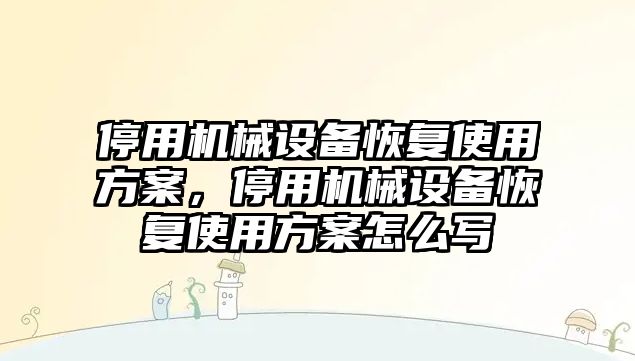 停用机械设备恢复使用方案，停用机械设备恢复使用方案怎么写